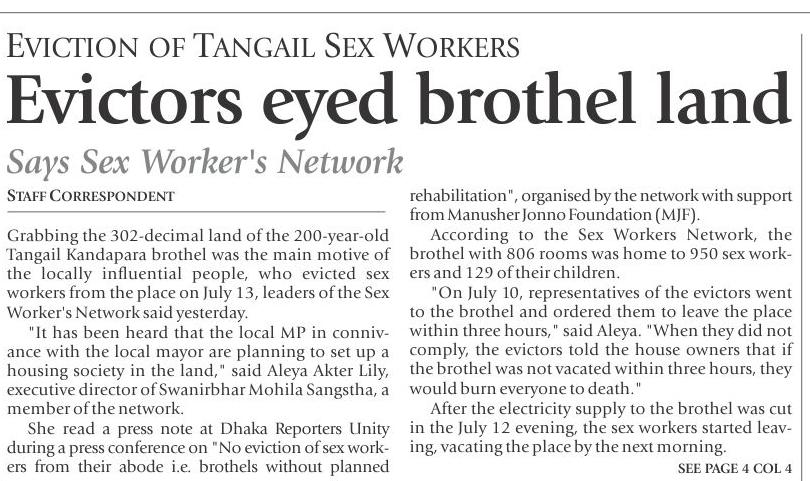 EVICTION OF TANGAIL SEX WORKERS

Evictors eyed brothel land

Says Sex Worker's Network

STAFF CORRESPONDENT

Grabbing the 302-decimal land of the 200-year-old Tangail Kandapara brothel was the main motive of the locally influential people, who evicted sex workers from the place on July 13, leaders of the Sex Worker's Network said yesterday.

"It has been heard that the local MP in connivance with the local mayor are planning to set up a housing society in the land," said Aleya Akter Lily, executive director of Swanirbhar Mohila Sangstha, a member of the network.

She read a press note at Dhaka Reporters Unity during a press conference on "No eviction of sex workers from their abode i.e. brothels without planned rehabilitation", organised by the network with support from Manusher Jonno Foundation (MJF).

According to the Sex Workers Network, the brothel with 806 rooms was home to 950 sex workers and 129 of their children.

"On July 10, representatives of the evictors went to the brothel and ordered them to leave the place within three hours," said Aleya. "When they did not comply, the evictors told the house owners that if the brothel was not vacated within three hours, they would burn everyone to death."

After the electricity supply to the brothel was cut in the July 12 evening, the sex workers started leaving, vacating the place by the next morning.

SEE PAGE 4 COL 4